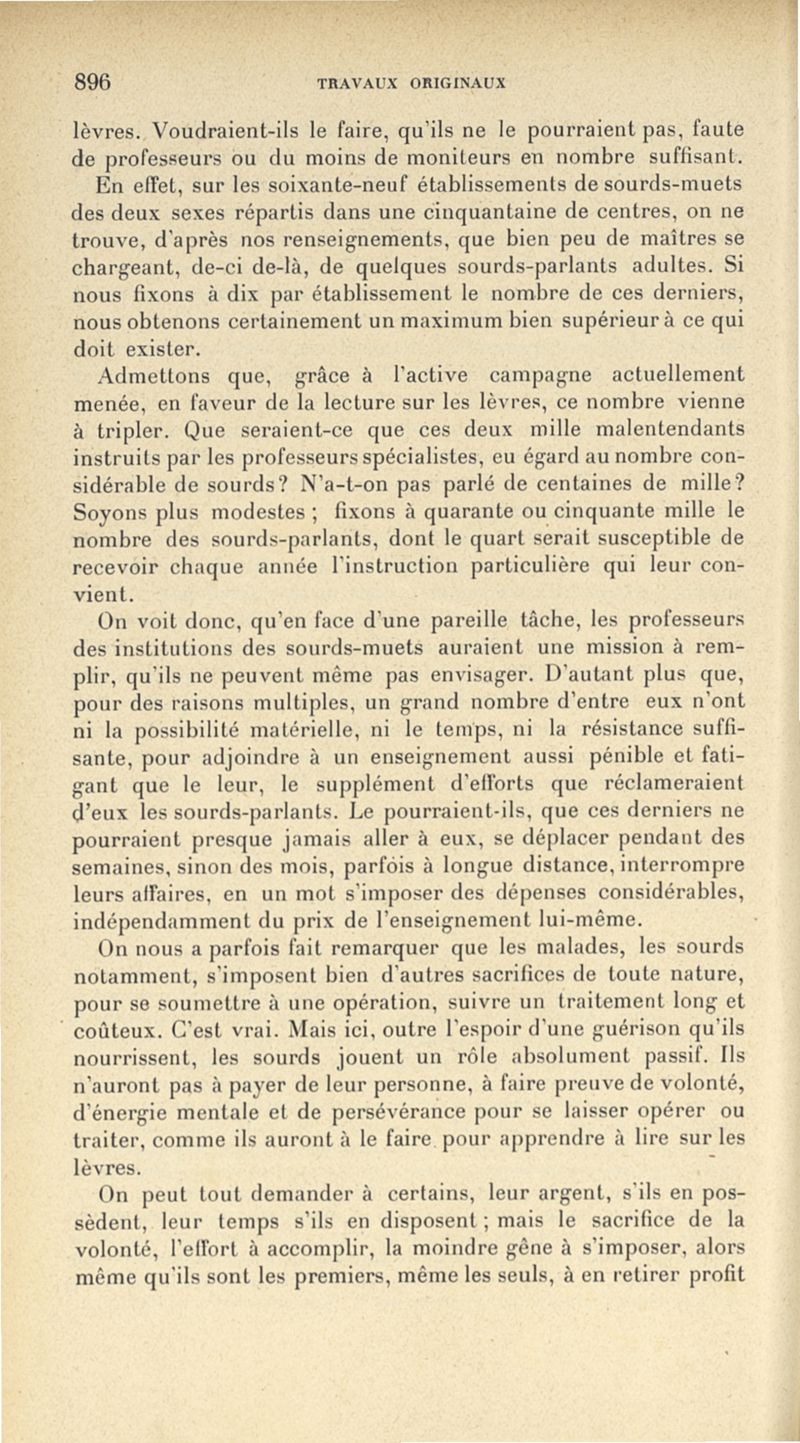 896 TRAVAUX ORIGINAUX

lèvres. Voudraient-ils le faire, qu'ils ne le pourraient pas, faute de professeurs ou du moins de moniteurs en nombre suffisant. En effet, sur les soixante-neuf établissements de sourds-muets des deux sexes répartis dans une cinquantaine de centres, on ne trouve, d'après nos renseignements, que bien peu de maîtres se chargeant, de-ci de-là, de quelques sourds-parlants adultes. Si nous fixons à dix par établissement le nombre de ces derniers, nous obtenons certainement un maximum bien supérieur à ce qui doit exister.

Admettons que, grâce à l'active campagne actuellement menée, en faveur de la lecture sur les lèvres, ce nombre vienne à tripler. Que seraient-ce que ces deux mille malentendants instruits par les professeurs spécialistes, eu égard au nombre considérable de sourds? N'a-t-on pas parlé de centaines de mille? Soyons plus modestes ; fixons à quarante ou cinquante mille le nombre des sourds-parlants, dont le quart serait susceptible de recevoir chaque année l'instruction particulière qui leur convient.

On voit donc, qu'en face d'une pareille tâche, les professeurs des institutions des sourds-muets auraient une mission à remplir, qu'ils ne peuvent même pas envisager. D'autant plus que, pour des raisons multiples, un grand nombre d'entre eux n'ont ni la possibilité matérielle, ni le temps, ni la résistance suffisante, pour adjoindre à un enseignement aussi pénible et fatigant que le leur, le supplément d'efforts que réclameraient d'eux les sourds-parlants. Le pourraient-ils, que ces derniers ne pourraient presque jamais aller à eux, se déplacer pendant des semaines, sinon des mois, parfois à longue distance, interrompre leurs affaires, en un mot s'imposer des dépenses considérables, indépendamment du prix de l'enseignement lui-même.

On nous a parfois fait remarquer que les malades, les sourds notamment, s'imposent bien d'autres sacrifices de toute nature, pour se soumettre à une opération, suivre un traitement long et coûteux. C'est vrai. Mais ici, outre l'espoir d'une guérison qu'ils nourrissent, les sourds jouent un rôle absolument passif. Ils n'auront pas à payer de leur personne, à faire preuve de volonté, d'énergie mentale et de persévérance pour se laisser opérer ou traiter, comme ils auront à le faire pour apprendre à lire sur les lèvres.

On peut tout demander à certains, leur argent, s'ils en possèdent, leur temps s'ils en disposent ; mais le sacrifice de la volonté, l'effort à accomplir, la moindre gêne à s'imposer, alors même qu'ils sont les premiers, même les seuls, à en retirer profit